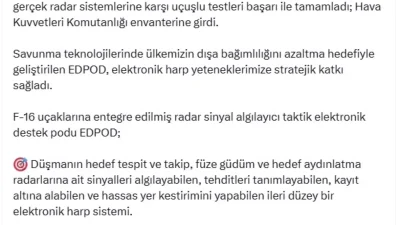 gerçek radar sistemlerine karşı uçuşlu testleri başarı ile tamamladı; Hava Kuvvetleri Komutanlığı envanterine girdi.

Savunma teknolojilerinde ülkemizin dışa bağımlılığını azaltma hedefiyle geliştirilen EDPOD, elektronik harp yeteneklerimize stratejik katkı sağladı.

F-16 uçaklarına entegre edilmiş radar sinyal algılayıcı taktik elektronik destek podu EDPOD;

🎯 Düşmanın hedef tespit ve takip, füze güdüm ve hedef aydınlatma radarlarına ait sinyalleri algılayabilen, tehditleri tanımlayabilen, kayıt altına alabilen ve hassas yer kestirimini yapabilen ileri düzey bir elektronik harp sistemi.